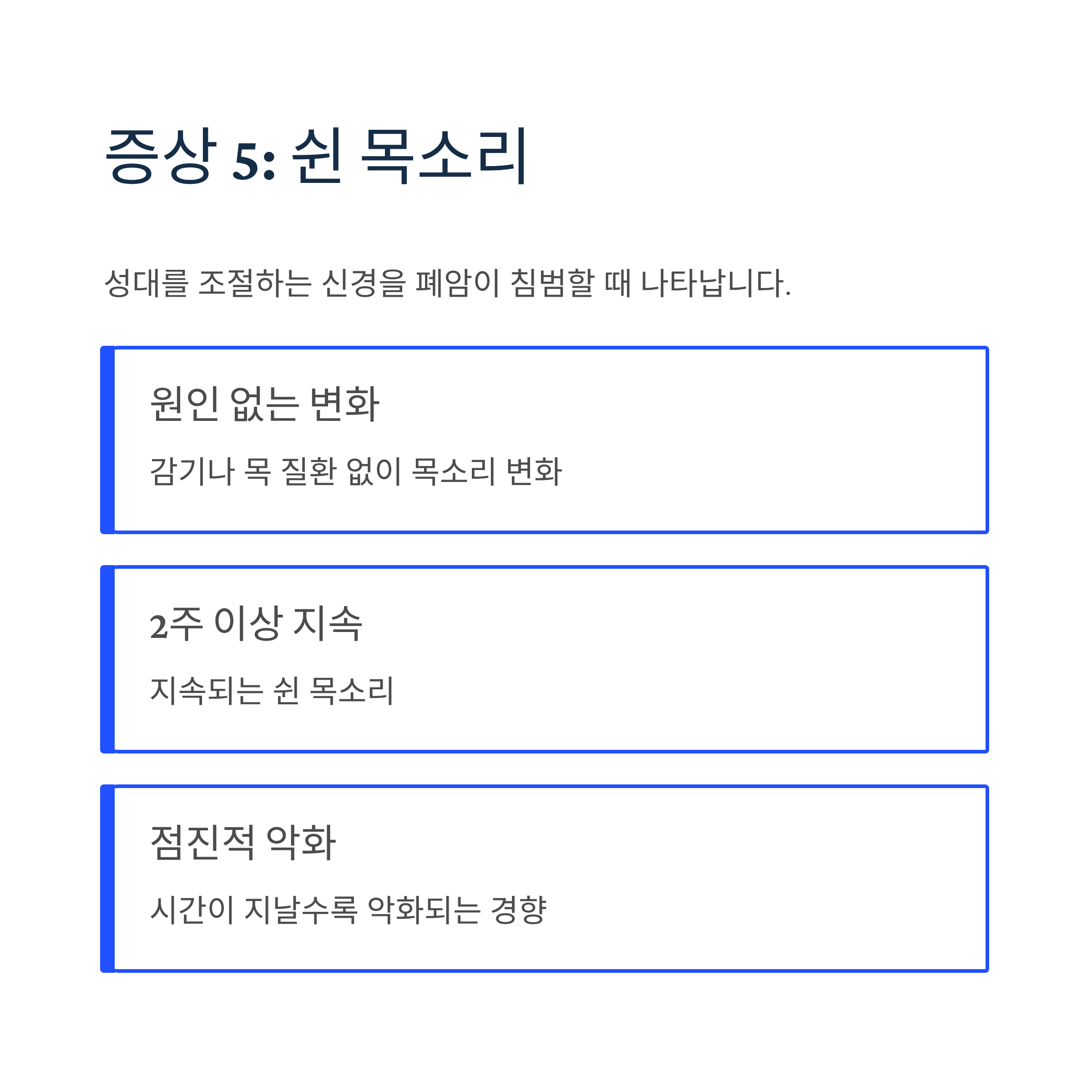 증상 5: 쉰 목소리

성대를 조절하는 신경을 폐암이 침범할 때 나타납니다.

원인 없는 변화

감기나 목 질환 없이 목소리 변화

2주 이상 지속

지속되는 쉰 목소리

점진적 악화

시간이 지날수록 악화되는 경향